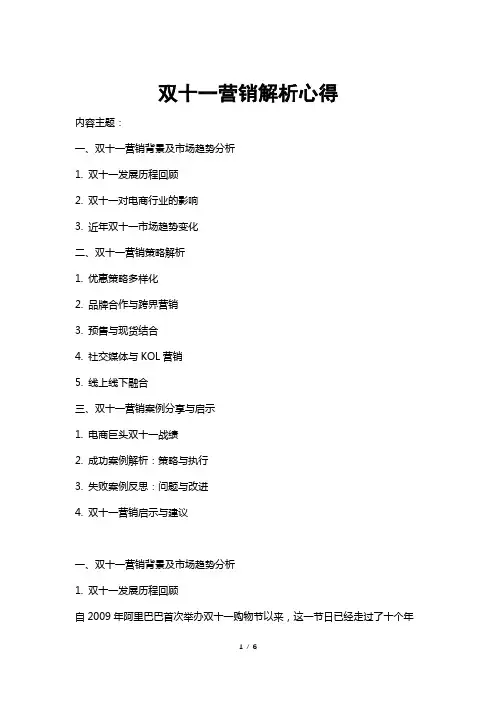 双十一营销解析心得

内容主题：

一、双十一营销背景及市场趋势分析

1. 双十一发展历程回顾

2. 双十一对电商行业的影响

3. 近年双十一市场趋势变化

二、双十一营销策略解析

1. 优惠策略多样化

2. 品牌合作与跨界营销

3. 预售与现货结合

4. 社交媒体与 KOL 营销

5. 线上线下融合

三、双十一营销案例分享与启示

1. 电商巨头双十一战绩

2. 成功案例解析：策略与执行

3. 失败案例反思：问题与改进

4. 双十一营销启示与建议

一、双十一营销背景及市场趋势分析

1. 双十一发展历程回顾

自 2009 年阿里巴巴首次举办双十一购物节以来，这一节日已经走过了十个年

1 / 6